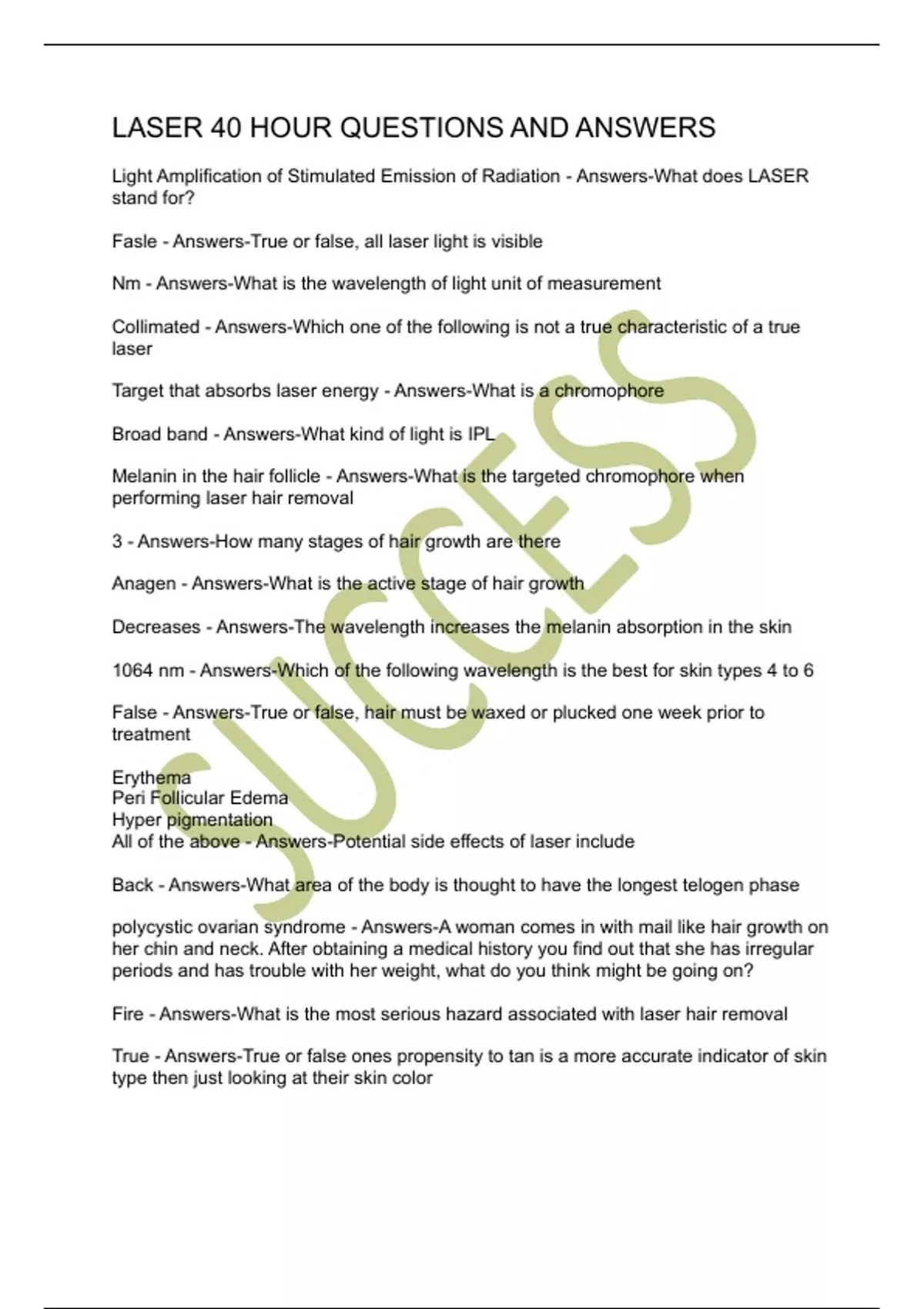 LASER 40 HOUR QUESTIONS AND ANSWERS

Light Amplification of Stimulated Emission of Radiation - Answers-What does LASER stand for?

Fasle - Answers-True or false, all laser light is visible

Nm - Answers-What is the wavelength of light unit of measurement

Collimated - Answers-Which one of the following is not a true characteristic of a true laser

Target that absorbs laser energy - Answers-What is a chromophore

Broad band - Answers-What kind of light is IPL

Melanin in the hair follicle - Answers-What is the targeted chromophore when performing laser hair removal

3 - Answers-How many stages of hair growth are there

Anagen - Answers-What is the active stage of hair growth

Decreases - Answers-The wavelength increases the melanin absorption in the skin

1064 nm - Answers-Which of the following wavelength is the best for skin types 4 to 6

False - Answers-True or false, hair must be waxed or plucked one week prior to treatment

Erythema
Peri Follicular Edema
Hyper pigmentation
All of the above - Answers-Potential side effects of laser include

Back - Answers-What area of the body is thought to have the longest telogen phase

polycystic ovarian syndrome - Answers-A woman comes in with mail like hair growth on her chin and neck. After obtaining a medical history you find out that she has irregular periods and has trouble with her weight, what do you think might be going on?

Fire - Answers-What is the most serious hazard associated with laser hair removal

True - Answers-True or false ones propensity to tan is a more accurate indicator of skin type then just looking at their skin color

SUCCESS